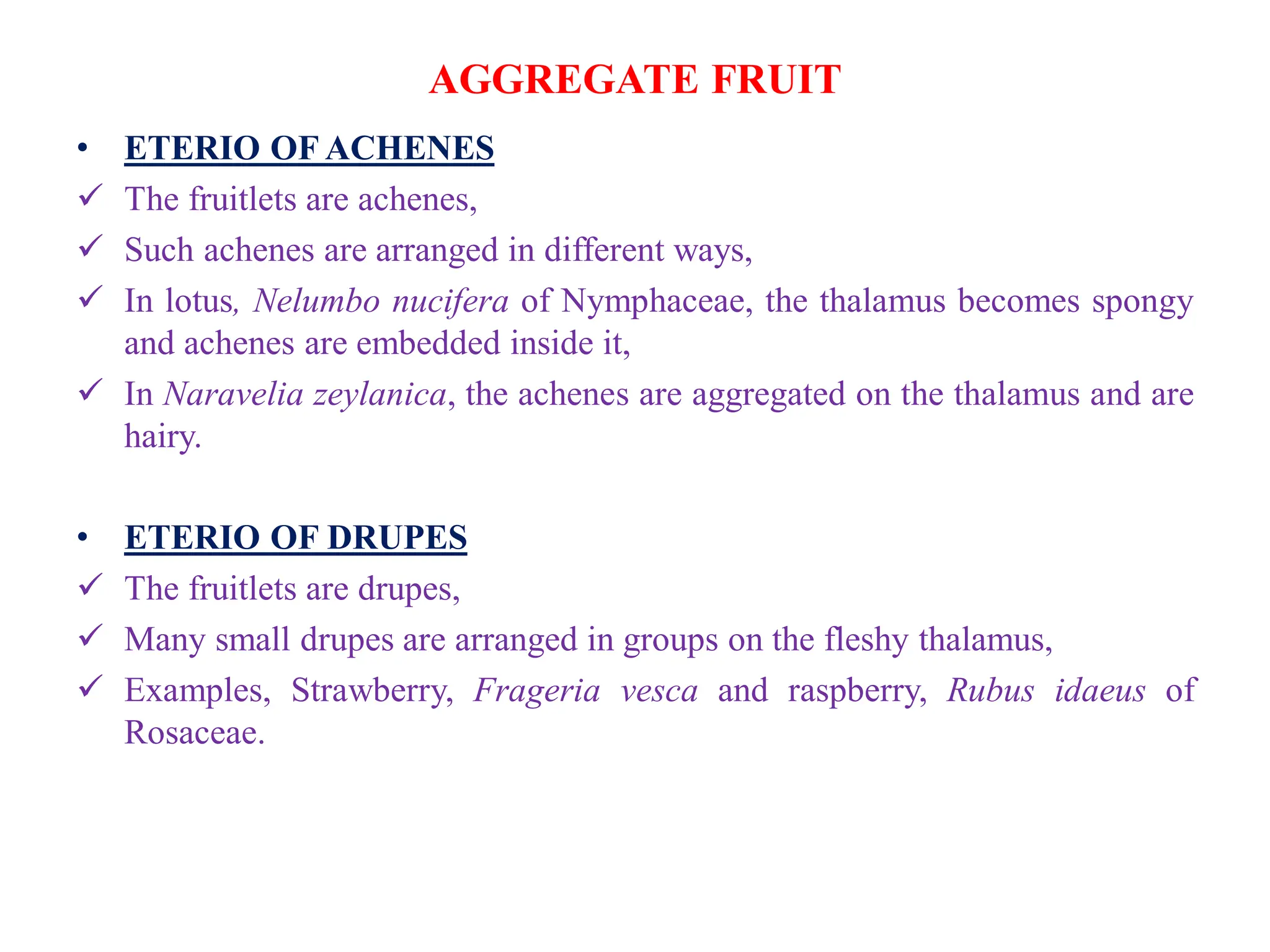 AGGREGATE FRUIT

• ETERIO OF ACHENES

✓ The fruitlets are achenes,

✓ Such achenes are arranged in different ways,

✓ In lotus, Nelumbo nucifera of Nymphaceae, the thalamus becomes spongy and achenes are embedded inside it,

✓ In Naravelia zeylanica, the achenes are aggregated on the thalamus and are hairy.

• ETERIO OF DRUPES

✓ The fruitlets are drupes,

✓ Many small drupes are arranged in groups on the fleshy thalamus,

✓ Examples, Strawberry, Frageria vesca and raspberry, Rubus idaeus of Rosaceae.